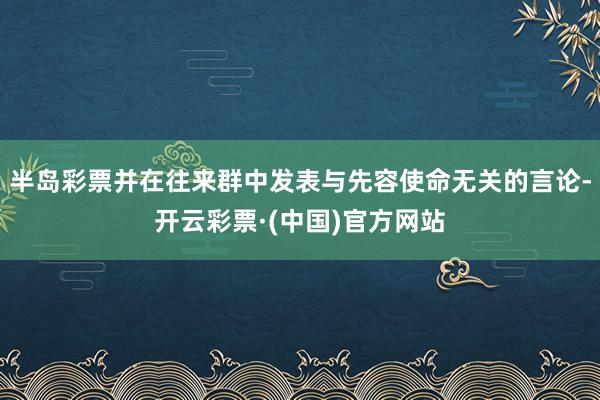 半岛彩票并在往来群中发表与先容使命无关的言论-开云彩票·(中国)官方网站